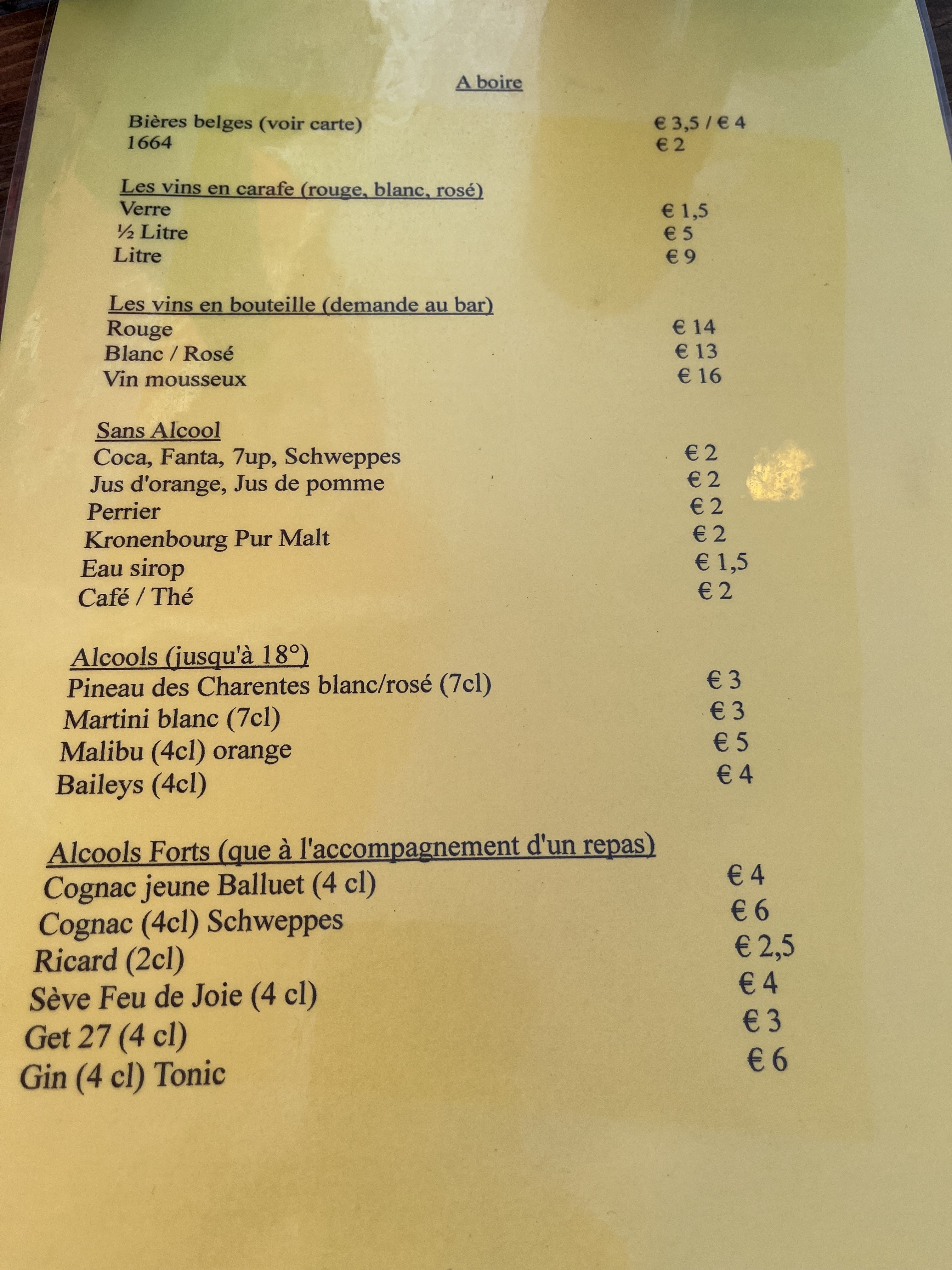 A boire

Bières belges (voir carte) € 3,5 / € 4
1664 € 2

Les vins en carafe (rouge, blanc, rosé)
Verre € 1,5
½ Litre € 5
Litre € 9

Les vins en bouteille (demande au bar)
Rouge € 14
Blanc / Rosé € 13
Vin mousseux € 16

Sans Alcool
Coca, Fanta, 7up, Schweppes € 2
Jus d'orange, Jus de pomme € 2
Perrier € 2
Kronenbourg Pur Malt € 2
Eau sirop € 1,5
Café / Thé € 2

Alcools (jusqu'à 18°)
Pineau des Charentes blanc/rosé (7cl) € 3
Martini blanc (7cl) € 3
Malibu (4cl) orange € 5
Baileys (4cl) € 4

Alcools Forts (que à l'accompagnement d'un repas)
Cognac jeune Balluet (4 cl) € 4
Cognac (4cl) Schweppes € 6
Ricard (2cl) € 2,5
Sève Feu de Joie (4 cl) € 4
Get 27 (4 cl) € 3
Gin (4 cl) Tonic € 6